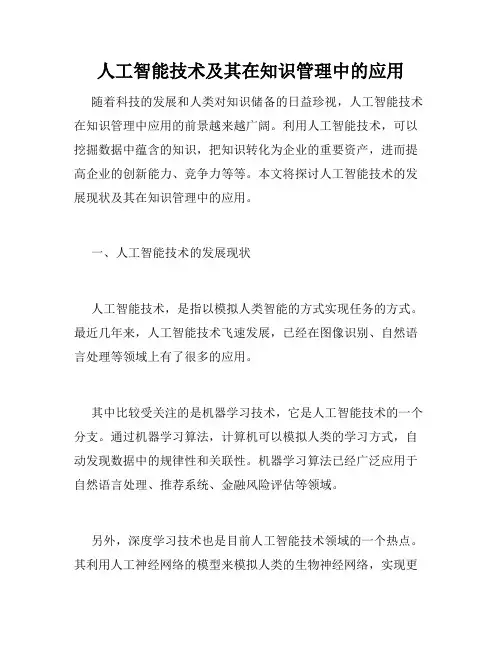 人工智能技术及其在知识管理中的应用

随着科技的发展和人类对知识储备的日益珍视，人工智能技术在知识管理中应用的前景越来越广阔。利用人工智能技术，可以挖掘数据中蕴含的知识，把知识转化为企业的重要资产，进而提高企业的创新能力、竞争力等等。本文将探讨人工智能技术的发展现状及其在知识管理中的应用。

一、人工智能技术的发展现状

人工智能技术，是指以模拟人类智能的方式实现任务的方式。最近几年来，人工智能技术飞速发展，已经在图像识别、自然语言处理等领域上有了很多的应用。

其中比较受关注的是机器学习技术，它是人工智能技术的一个分支。通过机器学习算法，计算机可以模拟人类的学习方式，自动发现数据中的规律性和关联性。机器学习算法已经广泛应用于自然语言处理、推荐系统、金融风险评估等领域。

另外，深度学习技术也是目前人工智能技术领域的一个热点。其利用人工神经网络的模型来模拟人类的生物神经网络，实现更